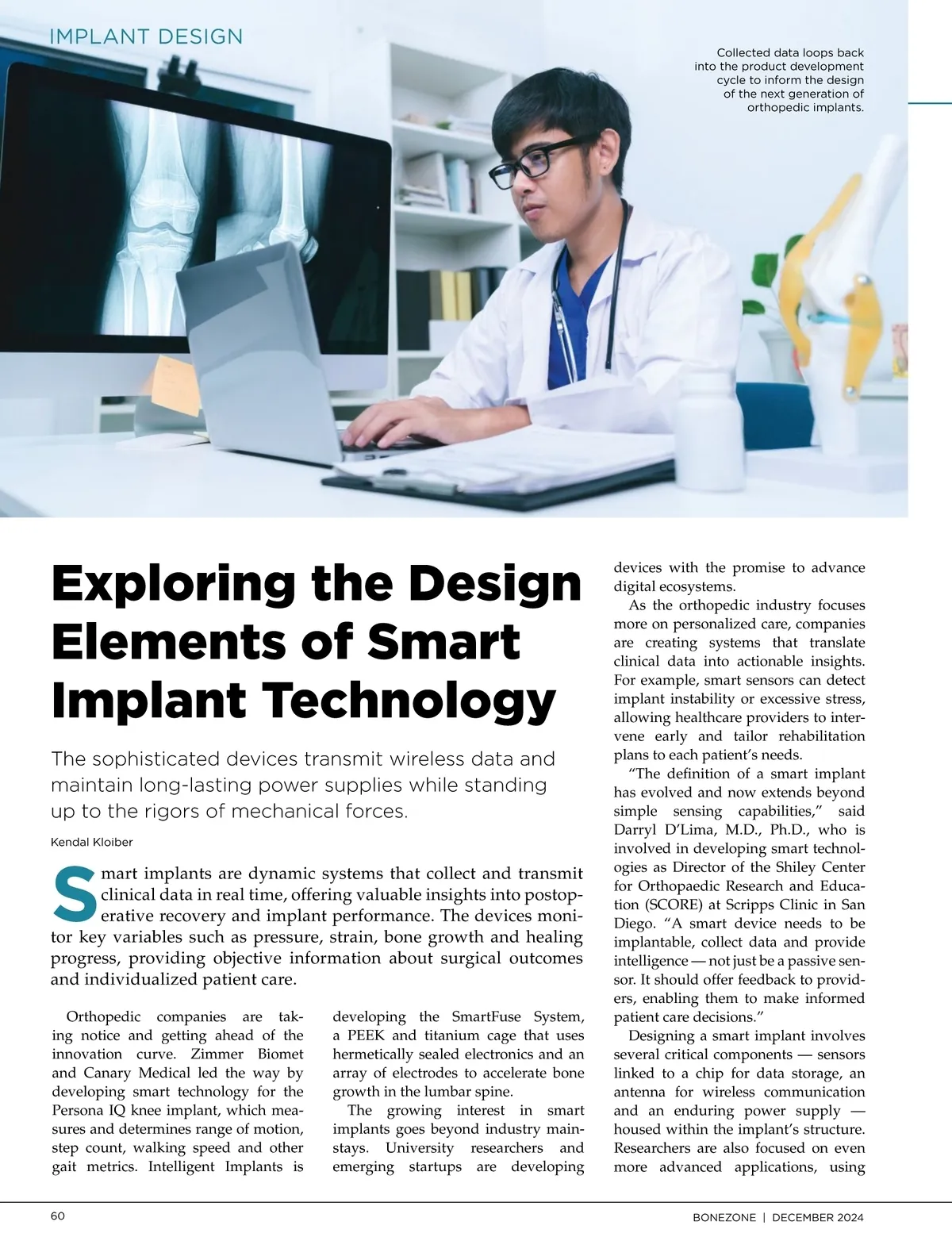 IMPLANT DESIGN

Collected data loops back into the product development cycle to inform the design of the next generation of orthopedic implants.

Exploring the Design Elements of Smart Implant Technology

The sophisticated devices transmit wireless data and maintain long-lasting power supplies while standing up to the rigors of mechanical forces.

Kendal Kloiber

Smart implants are dynamic systems that collect and transmit clinical data in real time, offering valuable insights into postoperative recovery and implant performance. The devices monitor key variables such as pressure, strain, bone growth and healing progress, providing objective information about surgical outcomes and individualized patient care.

Orthopedic companies are taking notice and getting ahead of the innovation curve. Zimmer Biomet and Canary Medical led the way by developing smart technology for the Persona IQ knee implant, which measures and determines range of motion, step count, walking speed and other gait metrics. Intelligent Implants is developing the SmartFuse System, a PEEK and titanium cage that uses hermetically sealed electronics and an array of electrodes to accelerate bone growth in the lumbar spine.

The growing interest in smart implants goes beyond industry mainstays. University researchers and emerging startups are developing devices with the promise to advance digital ecosystems.

As the orthopedic industry focuses more on personalized care, companies are creating systems that translate clinical data into actionable insights. For example, smart sensors can detect implant instability or excessive stress, allowing healthcare providers to intervene early and tailor rehabilitation plans to each patient's needs.

"The definition of a smart implant has evolved and now extends beyond simple sensing capabilities," said Darryl D'Lima, M.D., Ph.D., who is involved in developing smart technologies as Director of the Shiley Center for Orthopaedic Research and Education (SCORE) at Scripps Clinic in San Diego. "A smart device needs to be implantable, collect data and provide intelligence — not just be a passive sensor. It should offer feedback to providers, enabling them to make informed patient care decisions."

Designing a smart implant involves several critical components — sensors linked to a chip for data storage, an antenna for wireless communication and an enduring power supply — housed within the implant's structure. Researchers are also focused on even more advanced applications, using

60

BONEZONE | DECEMBER 2024